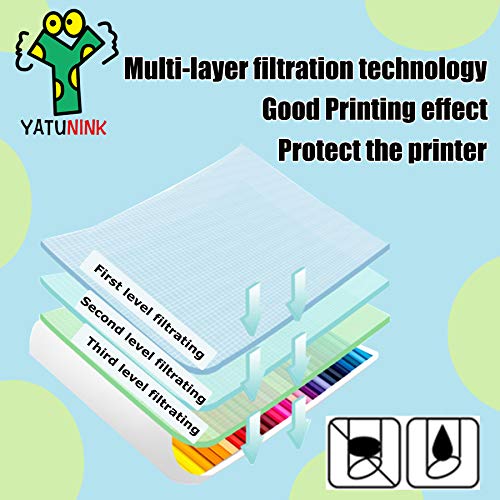 YATUNINK

Multi-layer filtration technology
Good Printing effect
Protect the printer

First level filtrating
Second level filtrating
Third level filtrating